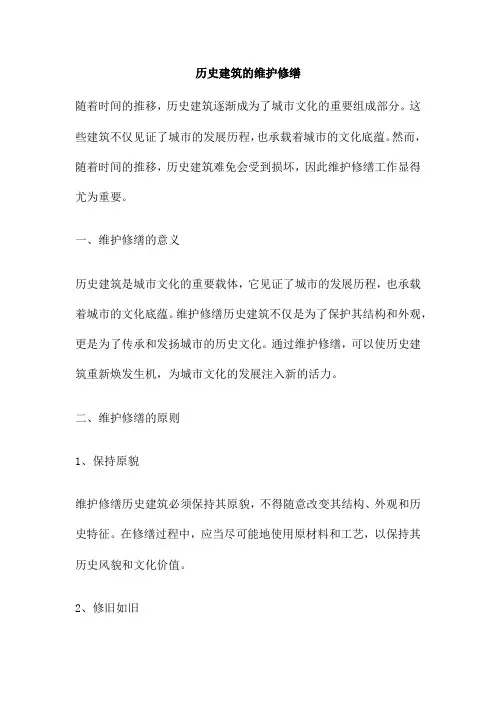 历史建筑的维护修缮

随着时间的推移，历史建筑逐渐成为了城市文化的重要组成部分。这些建筑不仅见证了城市的发展历程，也承载着城市的文化底蕴。然而，随着时间的推移，历史建筑难免会受到损坏，因此维护修缮工作显得尤为重要。

一、维护修缮的意义

历史建筑是城市文化的重要载体，它见证了城市的发展历程，也承载着城市的文化底蕴。维护修缮历史建筑不仅是为了保护其结构和外观，更是为了传承和发扬城市的历史文化。通过维护修缮，可以使历史建筑重新焕发生机，为城市文化的发展注入新的活力。

二、维护修缮的原则

1、保持原貌

维护修缮历史建筑必须保持其原貌，不得随意改变其结构、外观和历史特征。在修缮过程中，应当尽可能地使用原材料和工艺，以保持其历史风貌和文化价值。

2、修旧如旧